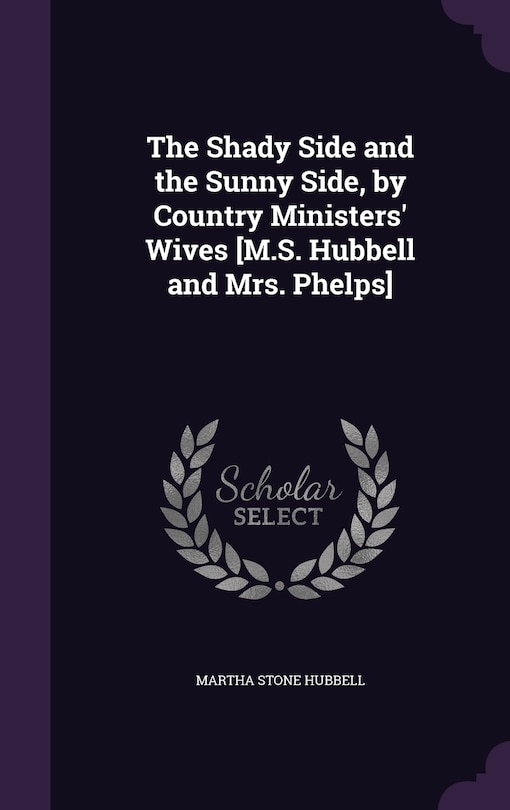 The Shady Side and the Sunny Side, by Country Ministers' Wives [M.S. Hubbell and Mrs. Phelps]

Scholar SELECT

MARTHA STONE HUBBELL